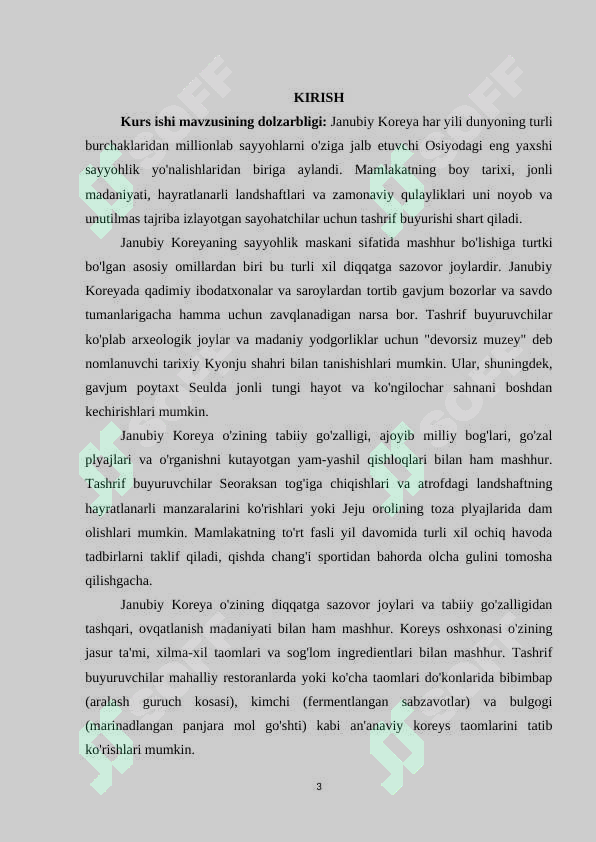 KIRISH

Kurs ishi mavzusining dolzarbligi: Janubiy Koreya har yili dunyoning turli burchaklaridan millionlab sayyohlarni o'ziga jalb etuvchi Osiyodagi eng yaxshi sayyohlik yo'nalishlaridan biriga aylandi. Mamlakatning boy tarixi, jonli madaniyati, hayratlanarli landshaftlari va zamonaviy qulayliklari uni noyob va unutilmas tajriba izlayotgan sayohatchilar uchun tashrif buyurishi shart qiladi.

Janubiy Koreyaning sayyohlik maskani sifatida mashhur bo'lishiga turtki bo'lgan asosiy omillardan biri bu turli xil diqqatga sazovor joylardir. Janubiy Koreyada qadimiy ibodatxonalar va saroylardan tortib gavjum bozorlar va savdo tumanlarigacha hamma uchun zavqlanadigan narsa bor. Tashrif buyuruvchilar ko'plab arxeologik joylar va madaniy yodgorliklar uchun "devorsiz muzey" deb nomlanuvchi tarixiy Kyonju shahri bilan tanishishlari mumkin. Ular, shuningdek, gavjum poytaxt Seulda jonli tungi hayot va ko'ngilochar sahnani boshdan kechirishlari mumkin.

Janubiy Koreya o'zining tabiiy go'zalligi, ajoyib milliy bog'lari, go'zal plyajlari va o'rganishni kutayotgan yam-yashil qishloqlari bilan ham mashhur. Tashrif buyuruvchilar Seoraksan tog'iga chiqishlari va atrofdagi landshaftning hayratlanarli manzaralarini ko'rishlari yoki Jeju orolining toza plyajlarida dam olishlari mumkin. Mamlakatning to'rt fasli yil davomida turli xil ochiq havoda tadbirlarni taklif qiladi, qishda chang'i sportidan bahorda olcha gulini tomosha qilishgacha.

Janubiy Koreya o'zining diqqatga sazovor joylari va tabiiy go'zalligidan tashqari, ovqatlanish madaniyati bilan ham mashhur. Koreys oshxonasi o'zining jasur ta'mi, xilma-xil taomlari va sog'lom ingredientlari bilan mashhur. Tashrif buyuruvchilar mahalliy restoranlarda yoki ko'cha taomlari do'konlarida bibimbap (aralash guruch kosasi), kimchi (fermentlangan sabzavotlar) va bulgogi (marinadlangan panjara mol go'shti) kabi an'anaviy koreys taomlarini tatib ko'rishlari mumkin.

3

SOFF